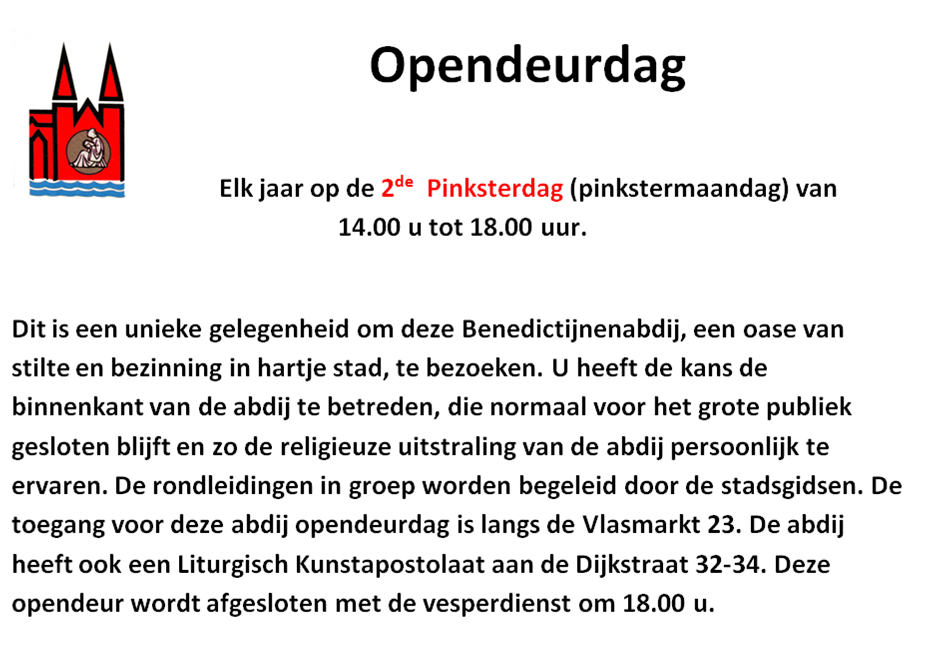 Opendeurdag

Elk jaar op de 2$^{de}$ Pinksterdag (pinkstermaandag) van 14.00 u tot 18.00 uur.

Dit is een unieke gelegenheid om deze Benedictijnenabdij, een oase van stilte en bezinning in hartje stad, te bezoeken. U heeft de kans de binnenkant van de abdij te betreden, die normaal voor het grote publiek gesloten blijft en zo de religieuze uitstraling van de abdij persoonlijk te ervaren. De rondleidingen in groep worden begeleid door de stadsgidsen. De toegang voor deze abdij opendeurdag is langs de Vlasmarkt 23. De abdij heeft ook een Liturgisch Kunstapostolaat aan de Dijkstraat 32-34. Deze opendeur wordt afgesloten met de vesperdienst om 18.00 u.